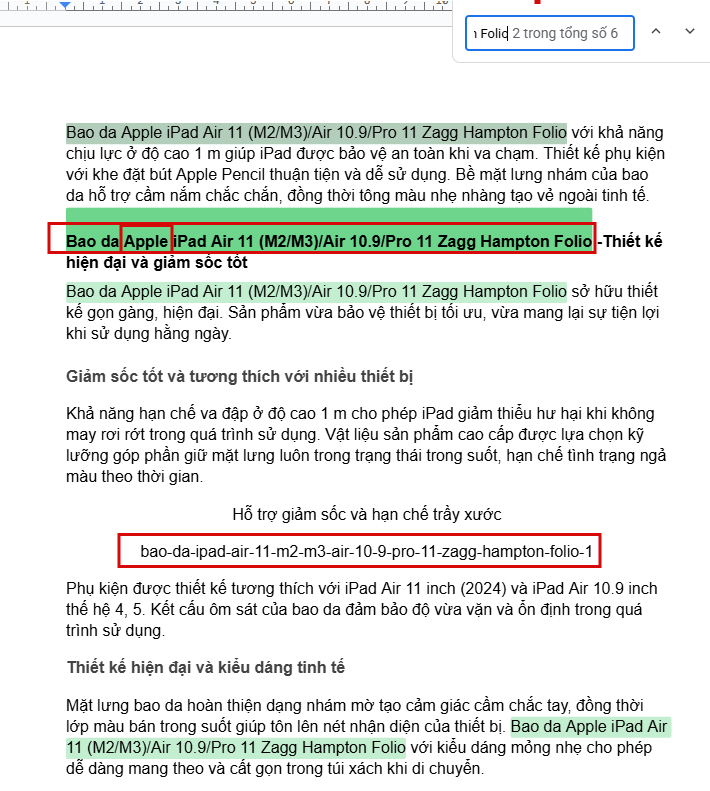 ı Folio 2 trong tổng số 6

Bao da Apple iPad Air 11 (M2/M3)/Air 10.9/Pro 11 Zagg Hampton Folio với khả năng chịu lực ở độ cao 1 m giúp iPad được bảo vệ an toàn khi va chạm. Thiết kế phụ kiện với khe đặt bút Apple Pencil thuận tiện và dễ sử dụng. Bề mặt lưng nhám của bao da hỗ trợ cầm nắm chắc chắn, đồng thời tông màu nhẹ nhàng tạo vẻ ngoài tinh tế.

Bao da Apple iPad Air 11 (M2/M3)/Air 10.9/Pro 11 Zagg Hampton Folio -Thiết kế hiện đại và giảm sốc tốt

Bao da Apple iPad Air 11 (M2/M3)/Air 10.9/Pro 11 Zagg Hampton Folio sở hữu thiết kế gọn gàng, hiện đại. Sản phẩm vừa bảo vệ thiết bị tối ưu, vừa mang lại sự tiện lợi khi sử dụng hằng ngày.

Giảm sốc tốt và tương thích với nhiều thiết bị

Khả năng hạn chế va đập ở độ cao 1 m cho phép iPad giảm thiểu hư hại khi không may rơi rớt trong quá trình sử dụng. Vật liệu sản phẩm cao cấp được lựa chọn kỹ lưỡng góp phần giữ mặt lưng luôn trong trạng thái trong suốt, hạn chế tình trạng ngả màu theo thời gian.

Hỗ trợ giảm sốc và hạn chế trầy xước

bao-da-ipad-air-11-m2-m3-air-10-9-pro-11-zagg-hampton-folio-1

Phụ kiện được thiết kế tương thích với iPad Air 11 inch (2024) và iPad Air 10.9 inch thế hệ 4, 5. Kết cấu ôm sát của bao da đảm bảo độ vừa vặn và ổn định trong quá trình sử dụng.

Thiết kế hiện đại và kiểu dáng tinh tế

Mặt lưng bao da hoàn thiện dạng nhám mờ tạo cảm giác cầm chắc tay, đồng thời lớp màu bán trong suốt giúp tôn lên nét nhận diện của thiết bị. Bao da Apple iPad Air 11 (M2/M3)/Air 10.9/Pro 11 Zagg Hampton Folio với kiểu dáng mỏng nhẹ cho phép dễ dàng mang theo và cất gọn trong túi xách khi di chuyển.